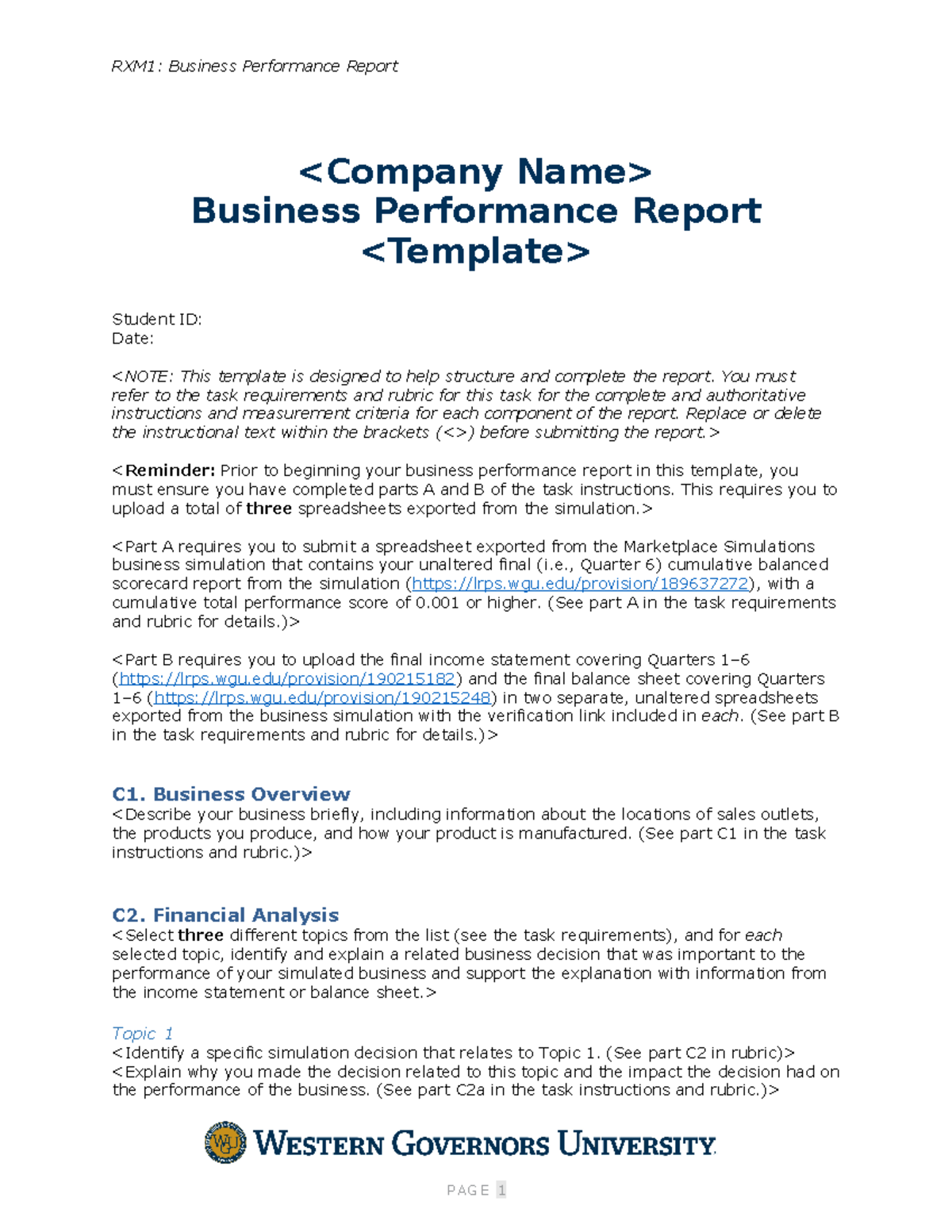 RXM1: Business Performance Report

<Company Name>
Business Performance Report
<Template>

Student ID:
Date:

<NOTE: This template is designed to help structure and complete the report. You must refer to the task requirements and rubric for this task for the complete and authoritative instructions and measurement criteria for each component of the report. Replace or delete the instructional text within the brackets (<>) before submitting the report.>

<Reminder: Prior to beginning your business performance report in this template, you must ensure you have completed parts A and B of the task instructions. This requires you to upload a total of three spreadsheets exported from the simulation.>

<Part A requires you to submit a spreadsheet exported from the Marketplace Simulations business simulation that contains your unaltered final (i.e., Quarter 6) cumulative balanced scorecard report from the simulation (https://lrps.wgu.edu/provision/189637272), with a cumulative total performance score of 0.001 or higher. (See part A in the task requirements and rubric for details.)>

<Part B requires you to upload the final income statement covering Quarters 1–6 (https://lrps.wgu.edu/provision/190215182) and the final balance sheet covering Quarters 1–6 (https://lrps.wgu.edu/provision/190215248) in two separate, unaltered spreadsheets exported from the business simulation with the verification link included in each. (See part B in the task requirements and rubric for details.)>

C1. Business Overview
<Describe your business briefly, including information about the locations of sales outlets, the products you produce, and how your product is manufactured. (See part C1 in the task instructions and rubric.)>

C2. Financial Analysis
<Select three different topics from the list (see the task requirements), and for each selected topic, identify and explain a related business decision that was important to the performance of your simulated business and support the explanation with information from the income statement or balance sheet.>

Topic 1
<Identify a specific simulation decision that relates to Topic 1. (See part C2 in rubric)>
<Explain why you made the decision related to this topic and the impact the decision had on the performance of the business. (See part C2a in the task instructions and rubric.)>

WGU WESTERN GOVERNORS UNIVERSITY

PAGE 1